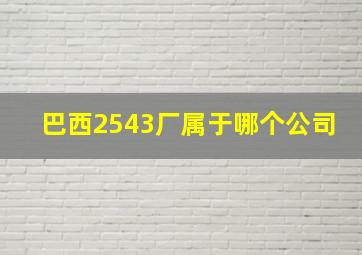 巴西2543厂属于哪个公司